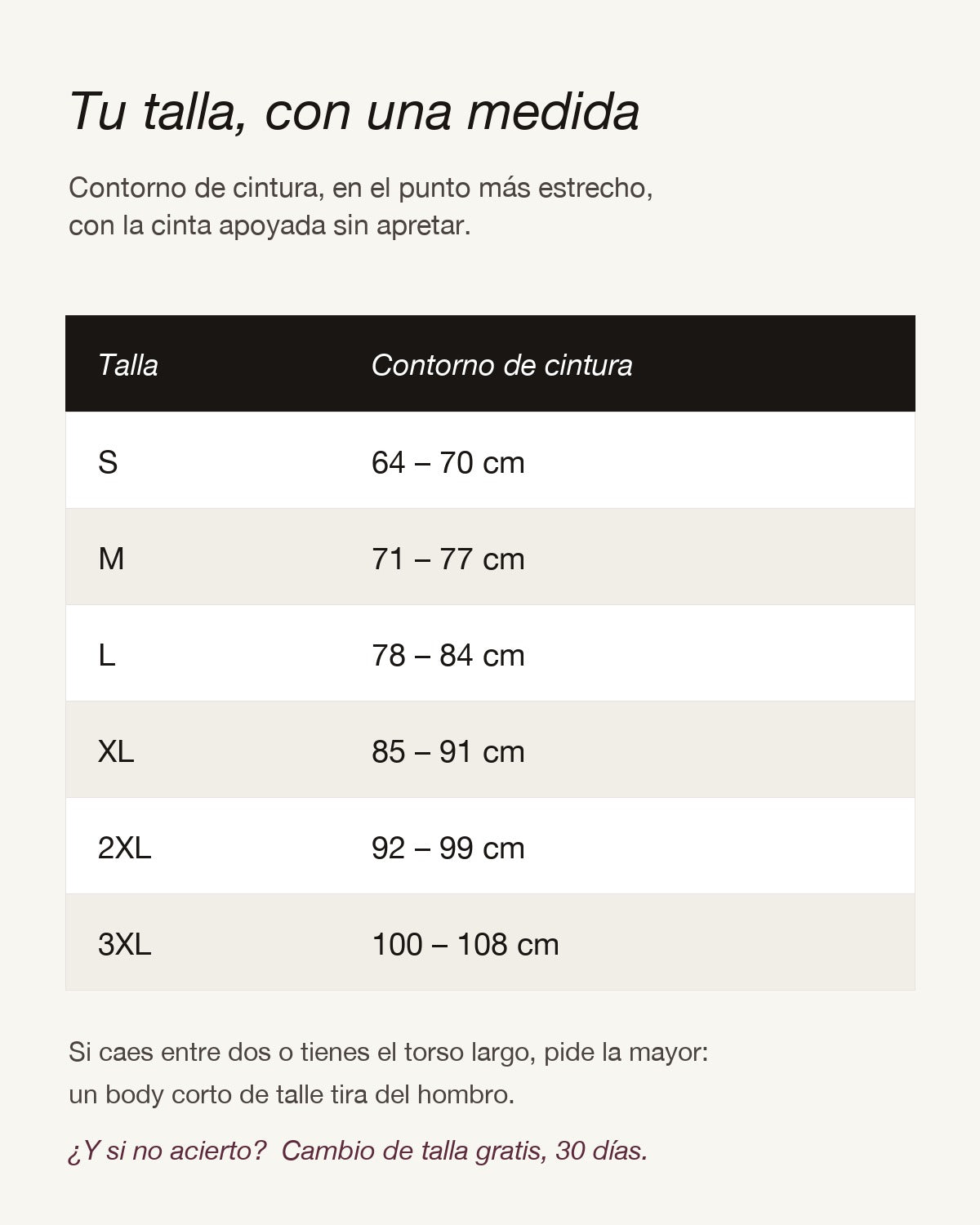 Tu talla, con una medida

Contorno de cintura, en el punto más estrecho, con la cinta apoyada sin apretar.

| Talla | Contorno de cintura |
|---|---|
| S | 64 – 70 cm |
| M | 71 – 77 cm |
| L | 78 – 84 cm |
| XL | 85 – 91 cm |
| 2XL | 92 – 99 cm |
| 3XL | 100 – 108 cm |

Si caes entre dos o tienes el torso largo, pide la mayor: un body corto de talle tira del hombro.

¿Y si no acierto? Cambio de talla gratis, 30 días.